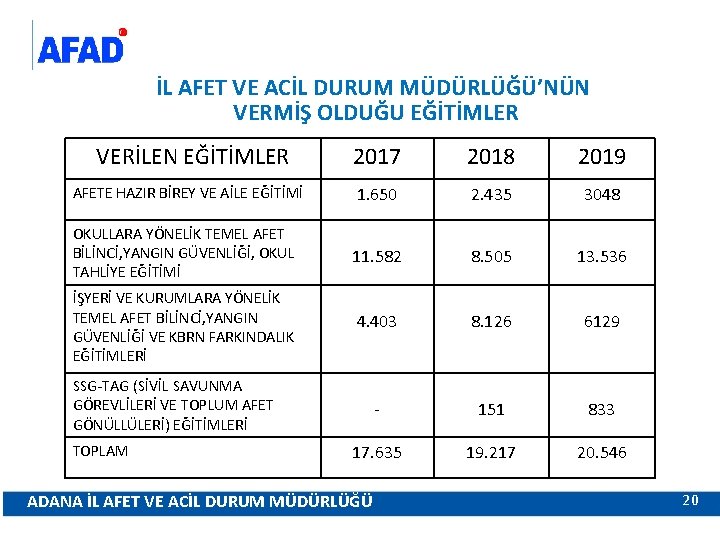 AFAD

İL AFET VE ACİL DURUM MÜDÜRLÜĞÜ'NÜN VERMİŞ OLDUĞU EĞİTİMLER

| VERİLEN EĞİTİMLER | 2017 | 2018 | 2019 |
|---|---|---|---|
| AFETE HAZIR BİREY VE AİLE EĞİTİMİ | 1.650 | 2.435 | 3048 |
| OKULLARA YÖNELİK TEMEL AFET BİLİNCİ,YANGIN GÜVENLİĞİ, OKUL TAHLİYE EĞİTİMİ | 11.582 | 8.505 | 13.536 |
| İŞYERİ VE KURUMLARA YÖNELİK TEMEL AFET BİLİNCİ,YANGIN GÜVENLİĞİ VE KBRN FARKINDALIK EĞİTİMLERİ | 4.403 | 8.126 | 6129 |
| SSG-TAG (SİVİL SAVUNMA GÖREVLİLERİ VE TOPLUM AFET GÖNÜLLÜLERİ) EĞİTİMLERİ | - | 151 | 833 |
| TOPLAM | 17.635 | 19.217 | 20.546 |

ADANA İL AFET VE ACİL DURUM MÜDÜRLÜĞÜ 20